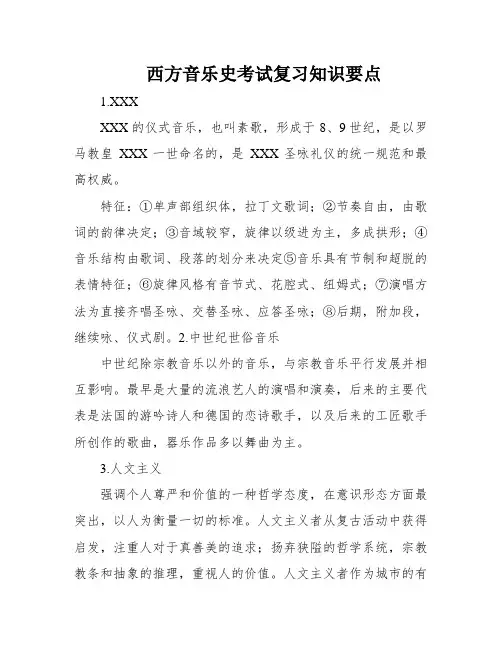 西方音乐史考试复习知识要点

1.XXX

XXX的仪式音乐，也叫素歌，形成于8、9世纪，是以罗马教皇XXX一世命名的，是XXX圣咏礼仪的统一规范和最高权威。

特征：①单声部组织体，拉丁文歌词；②节奏自由，由歌词的韵律决定；③音域较窄，旋律以级进为主，多成拱形；④音乐结构由歌词、段落的划分来决定⑤音乐具有节制和超脱的表情特征；⑥旋律风格有音节式、花腔式、纽姆式；⑦演唱方法为直接齐唱圣咏、交替圣咏、应答圣咏；⑧后期，附加段，继续咏、仪式剧。2.中世纪世俗音乐

中世纪除宗教音乐以外的音乐，与宗教音乐平行发展并相互影响。最早是大量的流浪艺人的演唱和演奏，后来的主要代表是法国的游吟诗人和德国的恋诗歌手，以及后来的工匠歌手所创作的歌曲，器乐作品多以舞曲为主。

3.人文主义

强调个人尊严和价值的一种哲学态度，在意识形态方面最突出，以人为衡量一切的标准。人文主义者从复古活动中获得启发，注重人对于真善美的追求；扬弃狭隘的哲学系统，宗教教条和抽象的推理，重视人的价值。人文主义者作为城市的有